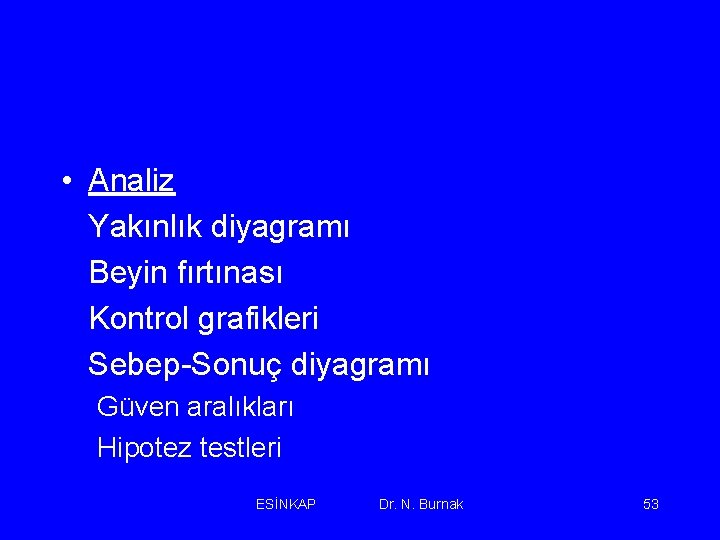 • Analiz
Yakınlık diyagramı
Beyin fırtınası
Kontrol grafikleri
Sebep-Sonuç diyagramı
Güven aralıkları
Hipotez testleri

ESİNKAP Dr. N. Burnak 53